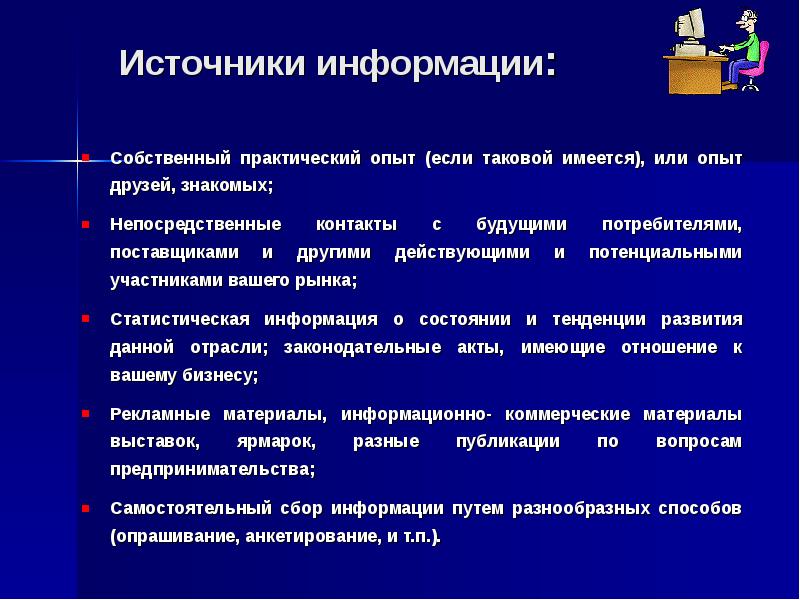 Источники информации:

Собственный практический опыт (если таковой имеется), или опыт друзей, знакомых;

Непосредственные контакты с будущими потребителями, поставщиками и другими действующими и потенциальными участниками вашего рынка;

Статистическая информация о состоянии и тенденции развития данной отрасли; законодательные акты, имеющие отношение к вашему бизнесу;

Рекламные материалы, информационно- коммерческие материалы выставок, ярмарок, разные публикации по вопросам предпринимательства;

Самостоятельный сбор информации путем разнообразных способов (опрашивание, анкетирование, и т.п.).